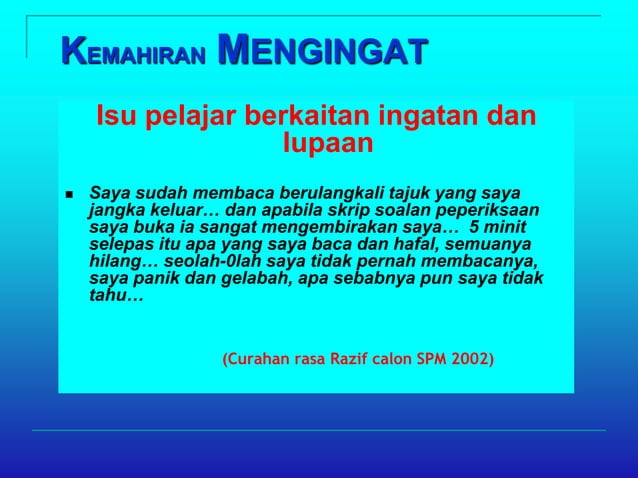 KEMAHIRAN MENGINGAT

Isu pelajar berkaitan ingatan dan lupaan

▪ Saya sudah membaca berulangkali tajuk yang saya jangka keluar… dan apabila skrip soalan peperiksaan saya buka ia sangat mengembirakan saya… 5 minit selepas itu apa yang saya baca dan hafal, semuanya hilang… seolah-0lah saya tidak pernah membacanya, saya panik dan gelabah, apa sebabnya pun saya tidak tahu…

(Curahan rasa Razif calon SPM 2002)